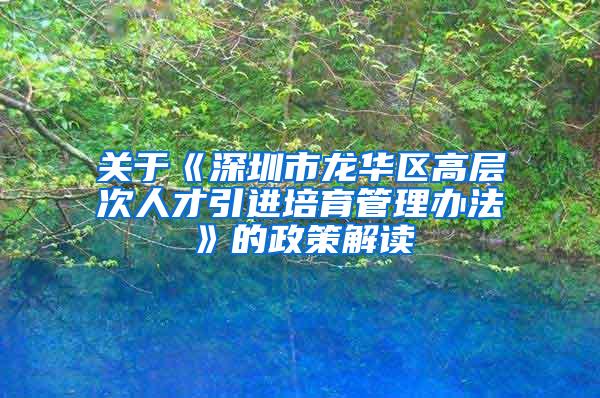 关于《深圳市龙华区高层次人才引进培育管理办法》的政策解读